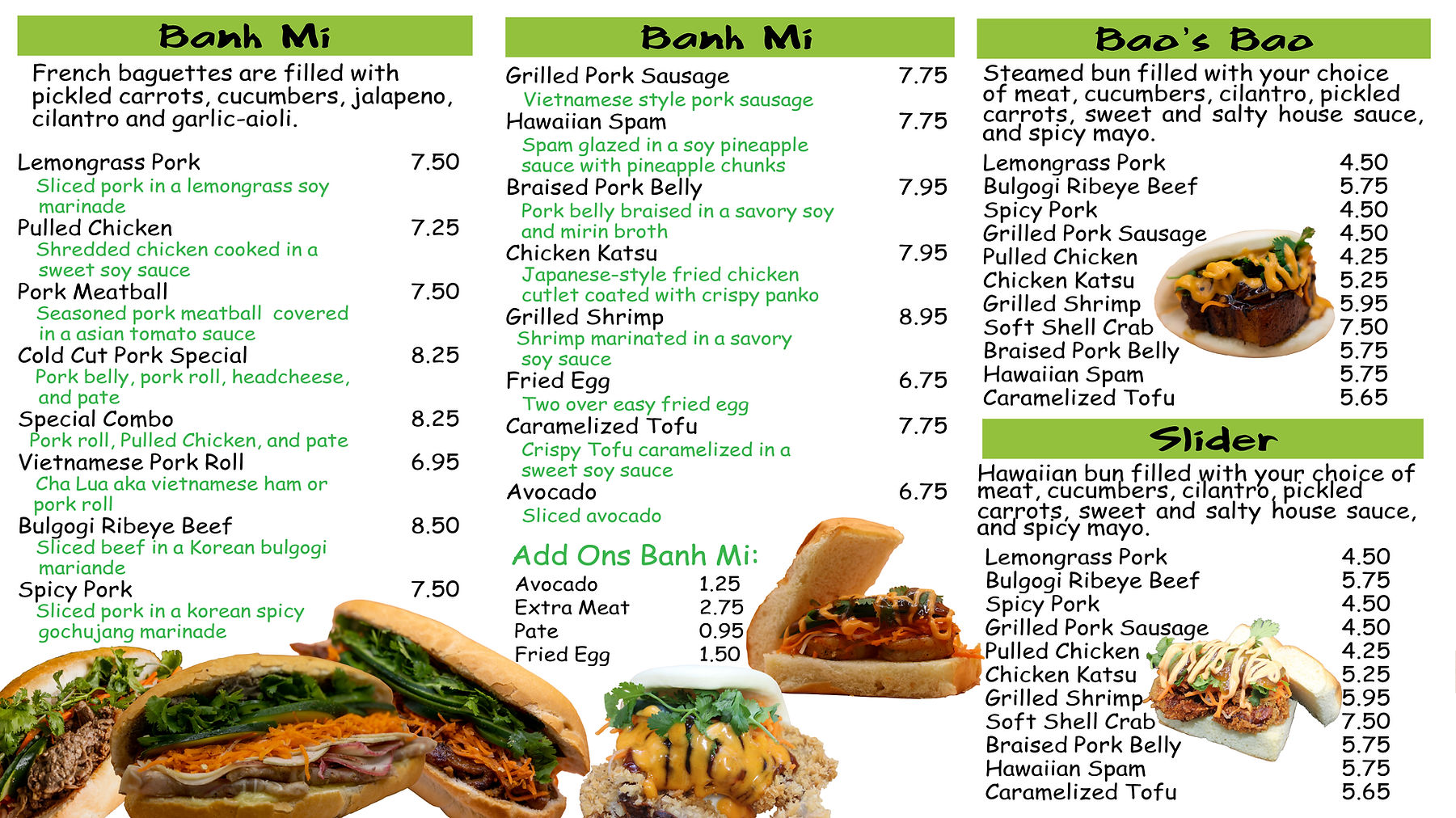 Banh Mi

French baguettes are filled with pickled carrots, cucumbers, jalapeno, cilantro and garlic-aioli.

Lemongrass Pork 7.50
Sliced pork in a lemongrass soy marinade
Pulled Chicken 7.25
Shredded chicken cooked in a sweet soy sauce
Pork Meatball 7.50
Seasoned pork meatball covered in a asian tomato sauce
Cold Cut Pork Special 8.25
Pork belly, pork roll, headcheese, and pate
Special Combo 8.25
Pork roll, Pulled Chicken, and pate
Vietnamese Pork Roll 6.95
Cha Lua aka vietnamese ham or pork roll
Bulgogi Ribeye Beef 8.50
Sliced beef in a Korean bulgogi mariande
Spicy Pork 7.50
Sliced pork in a korean spicy gochujang marinade

Banh Mi

Grilled Pork Sausage 7.75
Vietnamese style pork sausage
Hawaiian Spam 7.75
Spam glazed in a soy pineapple sauce with pineapple chunks
Braised Pork Belly 7.95
Pork belly braised in a savory soy and mirin broth
Chicken Katsu 7.95
Japanese-style fried chicken cutlet coated with crispy panko
Grilled Shrimp 8.95
Shrimp marinated in a savory soy sauce
Fried Egg 6.75
Two over easy fried egg
Caramelized Tofu 7.75
Crispy Tofu caramelized in a sweet soy sauce
Avocado 6.75
Sliced avocado

Add Ons Banh Mi:
Avocado 1.25
Extra Meat 2.75
Pate 0.95
Fried Egg 1.50

Bao's Bao

Steamed bun filled with your choice of meat, cucumbers, cilantro, pickled carrots, sweet and salty house sauce, and spicy mayo.

Lemongrass Pork 4.50
Bulgogi Ribeye Beef 5.75
Spicy Pork 4.50
Grilled Pork Sausage 4.50
Pulled Chicken 4.25
Chicken Katsu 5.25
Grilled Shrimp 5.95
Soft Shell Crab 7.50
Braised Pork Belly 5.75
Hawaiian Spam 5.75
Caramelized Tofu 5.65

Slider

Hawaiian bun filled with your choice of meat, cucumbers, cilantro, pickled carrots, sweet and salty house sauce, and spicy mayo.

Lemongrass Pork 4.50
Bulgogi Ribeye Beef 5.75
Spicy Pork 4.50
Grilled Pork Sausage 4.50
Pulled Chicken 4.25
Chicken Katsu 5.25
Grilled Shrimp 5.95
Soft Shell Crab 7.50
Braised Pork Belly 5.75
Hawaiian Spam 5.75
Caramelized Tofu 5.65